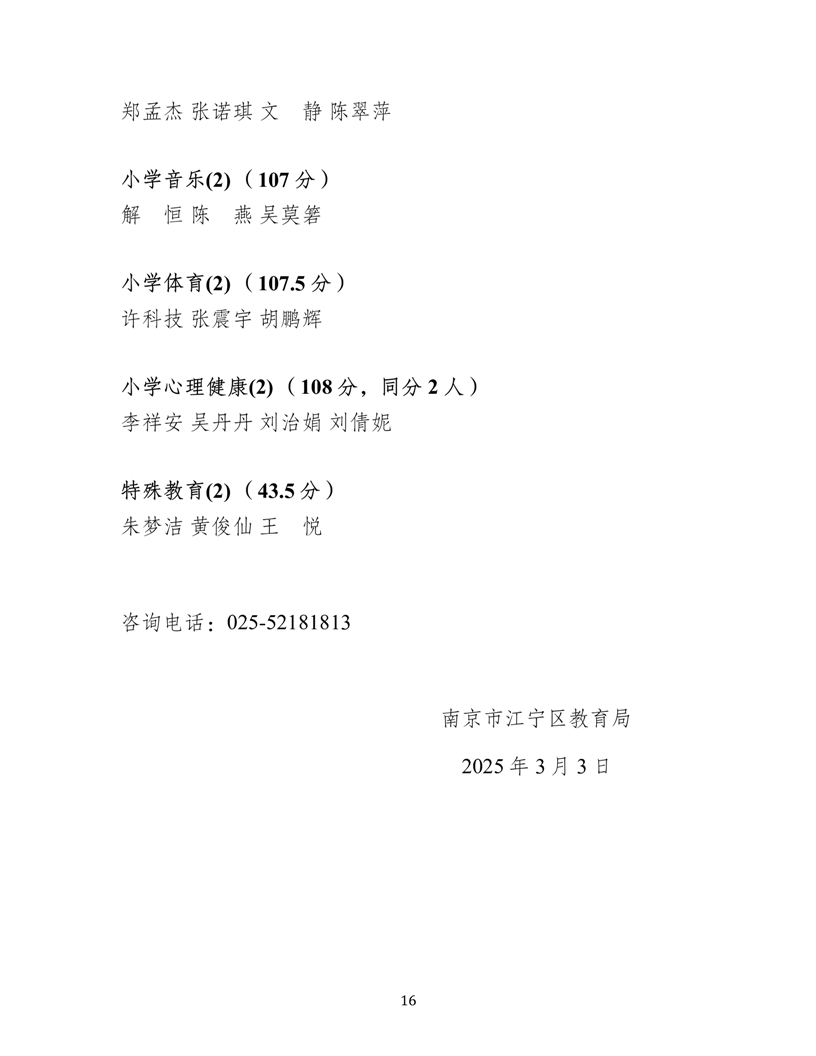 郑孟杰 张诺琪 文　静 陈翠萍

小学音乐(2)（107 分）
解　恒 陈　燕 吴莫箬

小学体育(2)（107.5 分）
许科技 张震宇 胡鹏辉

小学心理健康(2)（108 分，同分 2 人）
李祥安 吴丹丹 刘治娟 刘倩妮

特殊教育(2)（43.5 分）
朱梦洁 黄俊仙 王　悦

咨询电话：025-52181813

南京市江宁区教育局

2025 年 3 月 3 日

16